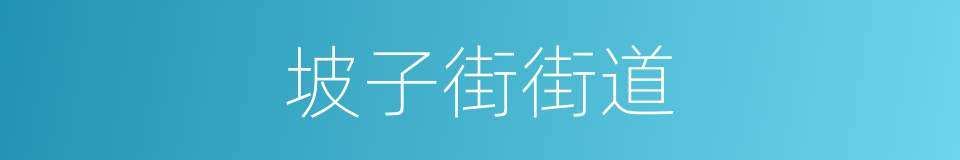 坡子街街道